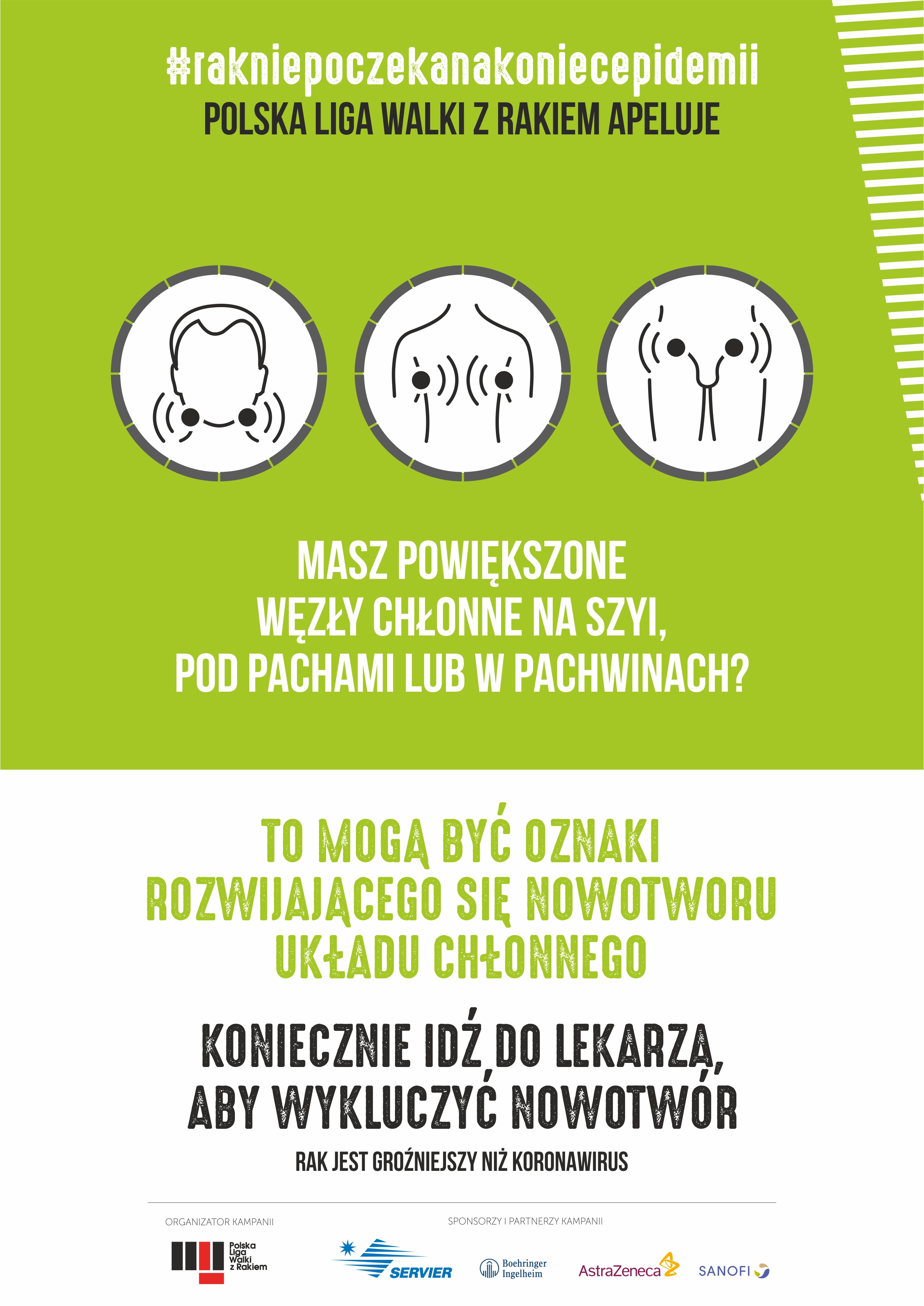 #rakniepoczekanakoniecepidemii
POLSKA LIGA WALKI Z RAKIEM APELUJE

MASZ POWIĘKSZONE WĘZŁY CHŁONNE NA SZYI, POD PACHAMI LUB W PACHWINACH?

TO MOGĄ BYĆ OZNAKI ROZWIJAJĄCEGO SIĘ NOWOTWORU UKŁADU CHŁONNEGO

KONIECZNIE IDŹ DO LEKARZA, ABY WYKLUCZYĆ NOWOTWÓR

RAK JEST GROŹNIEJSZY NIŻ KORONAWIRUS

ORGANIZATOR KAMPANII

Polska Liga Walki z Rakiem

SPONSORZY I PARTNERZY KAMPANII

SERVIER

Boehringer Ingelheim

AstraZeneca

SANOFI